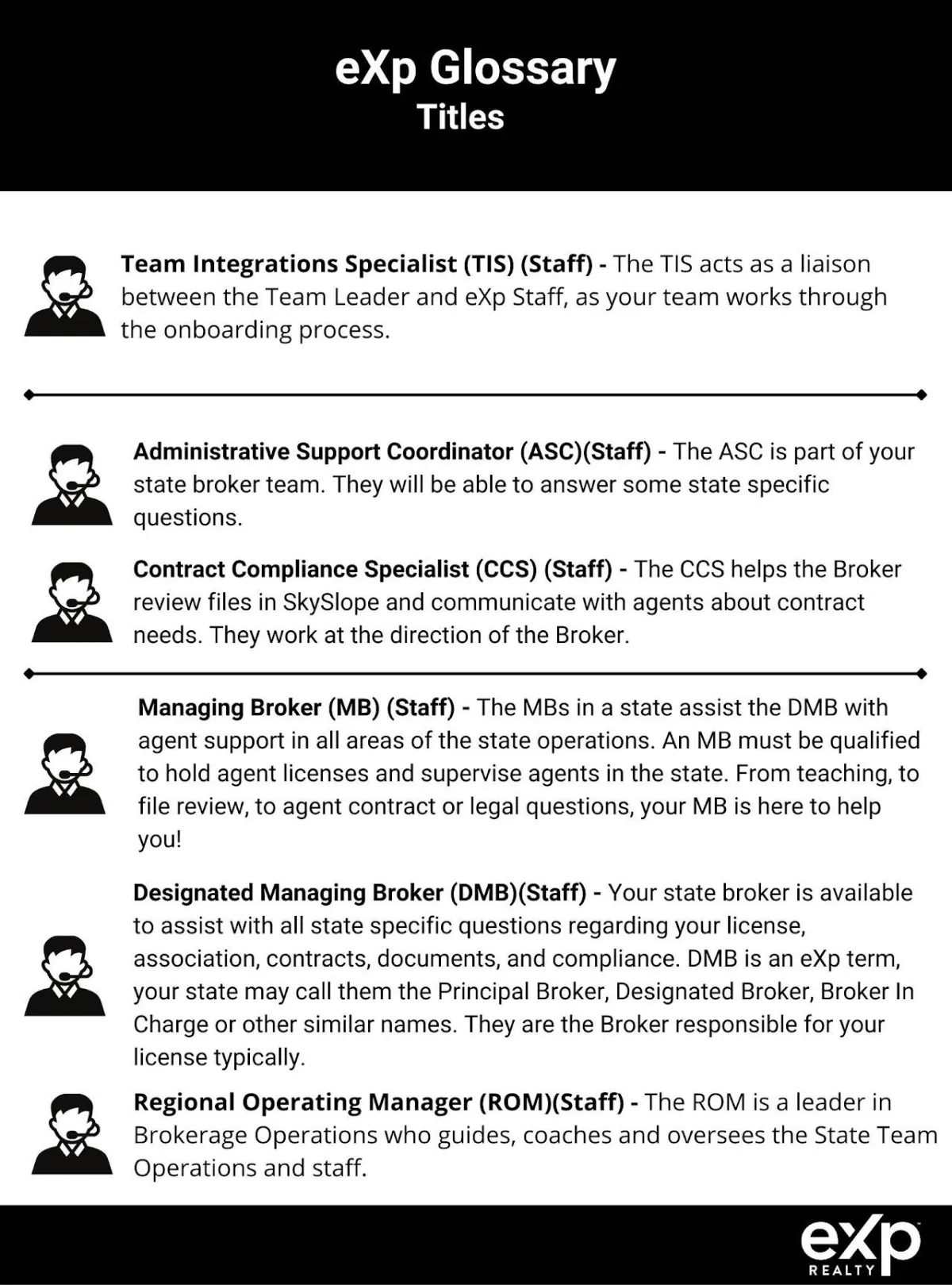 eXp Glossary
Titles

Team Integrations Specialist (TIS) (Staff) - The TIS acts as a liaison between the Team Leader and eXp Staff, as your team works through the onboarding process.

Administrative Support Coordinator (ASC)(Staff) - The ASC is part of your state broker team. They will be able to answer some state specific questions.

Contract Compliance Specialist (CCS) (Staff) - The CCS helps the Broker review files in SkySlope and communicate with agents about contract needs. They work at the direction of the Broker.

Managing Broker (MB) (Staff) - The MBs in a state assist the DMB with agent support in all areas of the state operations. An MB must be qualified to hold agent licenses and supervise agents in the state. From teaching, to file review, to agent contract or legal questions, your MB is here to help you!

Designated Managing Broker (DMB)(Staff) - Your state broker is available to assist with all state specific questions regarding your license, association, contracts, documents, and compliance. DMB is an eXp term, your state may call them the Principal Broker, Designated Broker, Broker In Charge or other similar names. They are the Broker responsible for your license typically.

Regional Operating Manager (ROM)(Staff) - The ROM is a leader in Brokerage Operations who guides, coaches and oversees the State Team Operations and staff.

eXp
REALTY